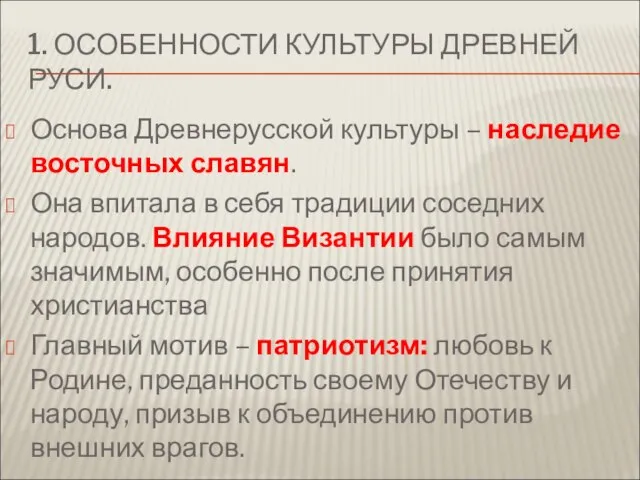 1. ОСОБЕННОСТИ КУЛЬТУРЫ ДРЕВНЕЙ РУСИ.

Основа Древнерусской культуры – наследие восточных славян.

Она впитала в себя традиции соседних народов. Влияние Византии было самым значимым, особенно после принятия христианства

Главный мотив – патриотизм: любовь к Родине, преданность своему Отечеству и народу, призыв к объединению против внешних врагов.